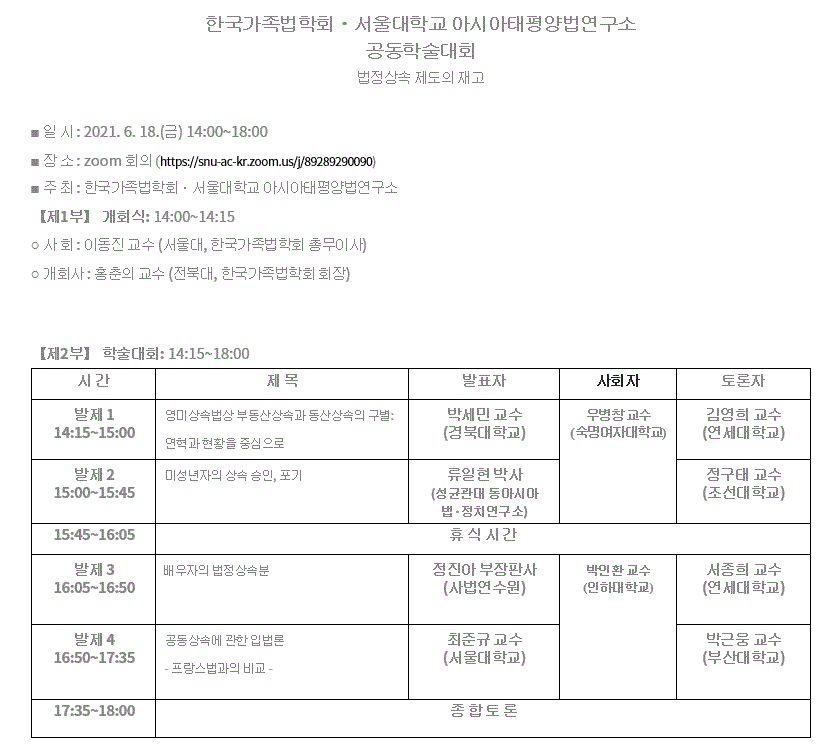 한국가족법학회 · 서울대학교 아시아태평양법연구소
공동학술대회
법정상속 제도의 재고

■ 일 시 : 2021. 6. 18.(금) 14:00~18:00
■ 장 소 : zoom 회의 (https://snu-ac-kr.zoom.us/j/89289290090)
■ 주 최 : 한국가족법학회 · 서울대학교 아시아태평양법연구소
【제1부】 개회식: 14:00~14:15
○ 사 회 : 이동진 교수 (서울대, 한국가족법학회 총무이사)
○ 개회사 : 홍춘의 교수 (전북대, 한국가족법학회 회장)

【제2부】 학술대회: 14:15~18:00

| 시 간 | 제 목 | 발표자 | 사회자 | 토론자 |
|---|---|---|---|---|
| 발제 1 14:15~15:00 | 영미상속법상 부동산상속과 동산상속의 구별: 연혁과 현황을 중심으로 | 박세민 교수 (경북대학교) | 우병창 교수 (숙명여자대학교) | 김영희 교수 (연세대학교) |
| 발제 2 15:00~15:45 | 미성년자의 상속 승인, 포기 | 류일현 박사 (성균관대 동아시아 법·정치연구소) | | 정구태 교수 (조선대학교) |
| 15:45~16:05 | 휴 식 시 간 | | | |
| 발제 3 16:05~16:50 | 배우자의 법정상속분 | 정진아 부장판사 (사법연수원) | 박인환 교수 (인하대학교) | 서종희 교수 (연세대학교) |
| 발제 4 16:50~17:35 | 공동상속에 관한 입법론 - 프랑스법과의 비교 - | 최준규 교수 (서울대학교) | | 박근웅 교수 (부산대학교) |
| 17:35~18:00 | 종 합 토 론 | | | |